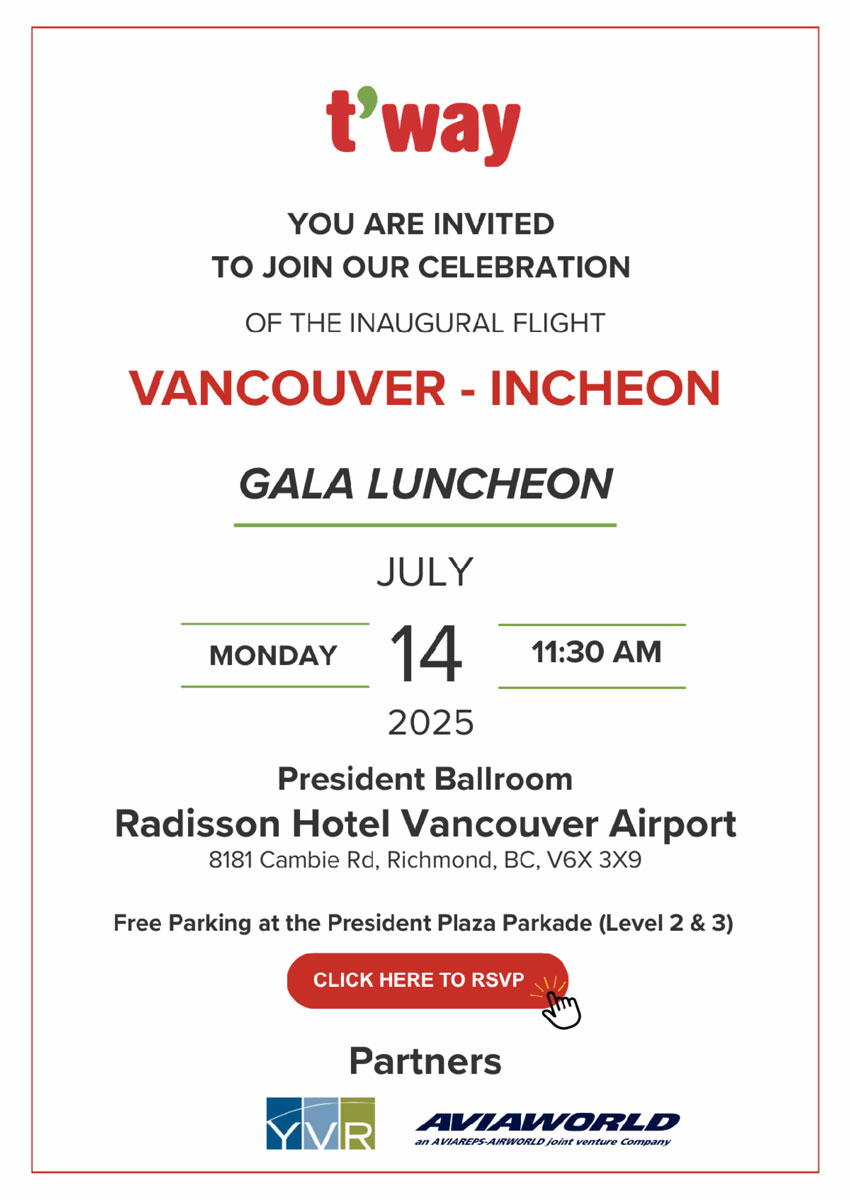 t'way

YOU ARE INVITED
TO JOIN OUR CELEBRATION

OF THE INAUGURAL FLIGHT

VANCOUVER - INCHEON

GALA LUNCHEON

JULY

MONDAY 14 11:30 AM

2025

President Ballroom
Radisson Hotel Vancouver Airport
8181 Cambie Rd, Richmond, BC, V6X 3X9

Free Parking at the President Plaza Parkade (Level 2 & 3)

CLICK HERE TO RSVP

Partners

YVR

AVIAWORLD
an AVIAREPS-AIRWORLD joint venture Company